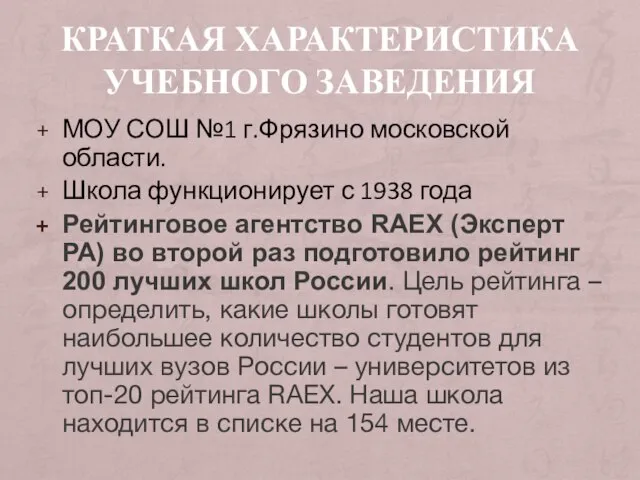 КРАТКАЯ ХАРАКТЕРИСТИКА УЧЕБНОГО ЗАВЕДЕНИЯ

+ МОУ СОШ №1 г.Фрязино московской области.

+ Школа функционирует с 1938 года

+ Рейтинговое агентство RAEX (Эксперт РА) во второй раз подготовило рейтинг 200 лучших школ России. Цель рейтинга – определить, какие школы готовят наибольшее количество студентов для лучших вузов России – университетов из топ-20 рейтинга RAEX. Наша школа находится в списке на 154 месте.